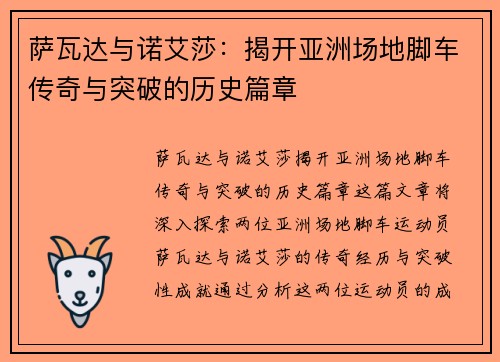 萨瓦达与诺艾莎：揭开亚洲场地脚车传奇与突破的历史篇章

萨瓦达与诺艾莎揭开亚洲场地脚车传奇与突破的历史篇章这篇文章将深入探索两位亚洲场地脚车运动员萨瓦达与诺艾莎的传奇经历与突破性成就通过分析这两位运动员的成